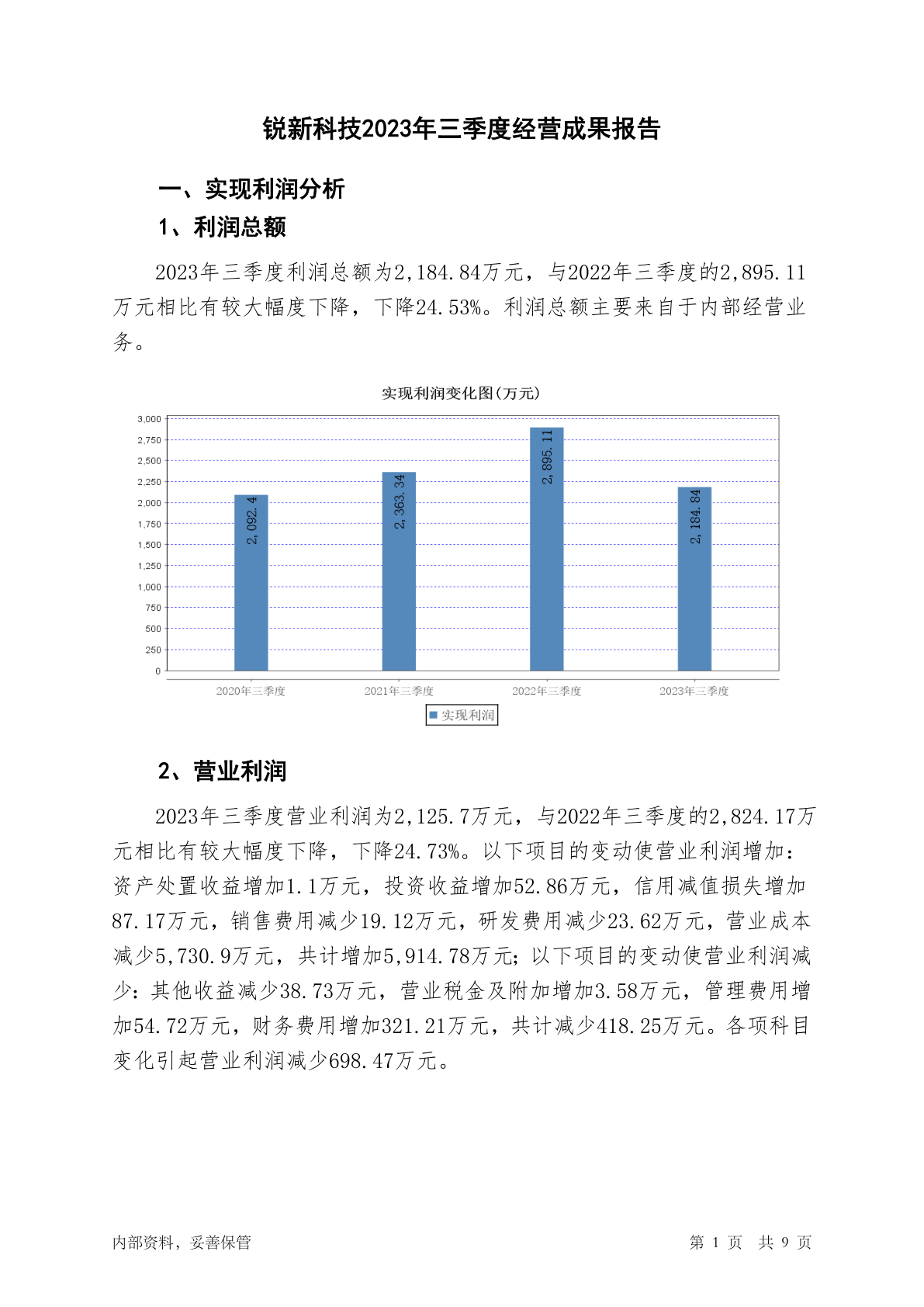 锐新科技2023年三季度经营成果报告

一、实现利润分析

1、利润总额

2023年三季度利润总额为2,184.84万元，与2022年三季度的2,895.11万元相比有较大幅度下降，下降24.53%。利润总额主要来自于内部经营业务。

实现利润变化图(万元)

3,000
2,750
2,500
2,250
2,000
1,750
1,500
1,250
1,000
750
500
250
0

2,092.4
2,363.34
2,895.11
2,184.84

2020年三季度
2021年三季度
2022年三季度
2023年三季度

实现利润

2、营业利润

2023年三季度营业利润为2,125.7万元，与2022年三季度的2,824.17万元相比有较大幅度下降，下降24.73%。以下项目的变动使营业利润增加：资产处置收益增加1.1万元，投资收益增加52.86万元，信用减值损失增加87.17万元，销售费用减少19.12万元，研发费用减少23.62万元，营业成本减少5,730.9万元，共计增加5,914.78万元；以下项目的变动使营业利润减少：其他收益减少38.73万元，营业税金及附加增加3.58万元，管理费用增加54.72万元，财务费用增加321.21万元，共计减少418.25万元。各项科目变化引起营业利润减少698.47万元。

内部资料，妥善保管

第 1 页 共 9 页